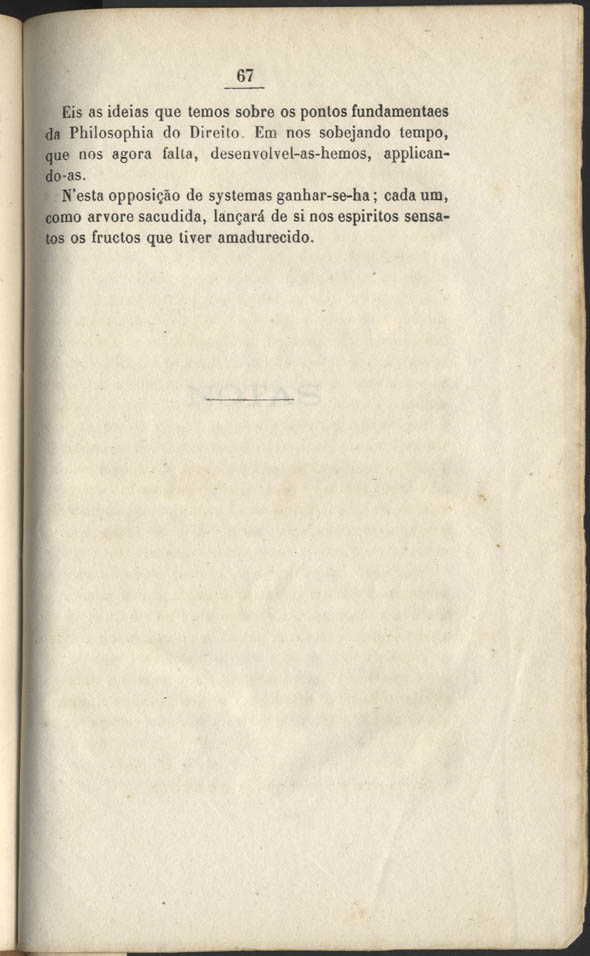 67

Eis as ideias que temos sobre os pontos fundamentaes da Philosophia do Direito. Em nos sobejando tempo, que nos agora falta, desenvolvel-as-hemos, applicando-as.

N'esta opposição de systemas ganhar-se-ha; cada um, como arvore sacudida, lançará de si nos espiritos sensatos os fructos que tiver amadurecido.